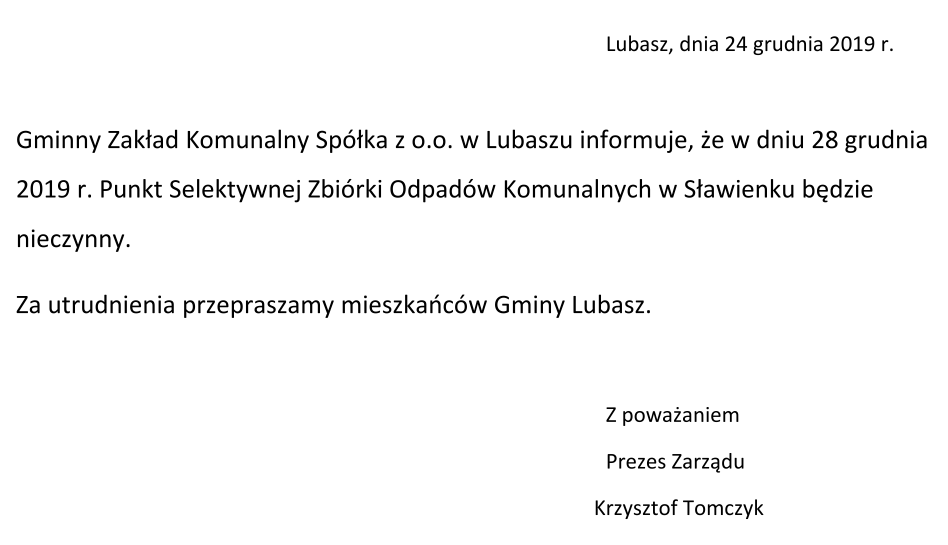 Lubasz, dnia 24 grudnia 2019 r.

Gminny Zakład Komunalny Spółka z o.o. w Lubaszu informuje, że w dniu 28 grudnia 2019 r. Punkt Selektywnej Zbiórki Odpadów Komunalnych w Sławienku będzie nieczynny.

Za utrudnienia przepraszamy mieszkańców Gminy Lubasz.

Z poważaniem
Prezes Zarządu
Krzysztof Tomczyk